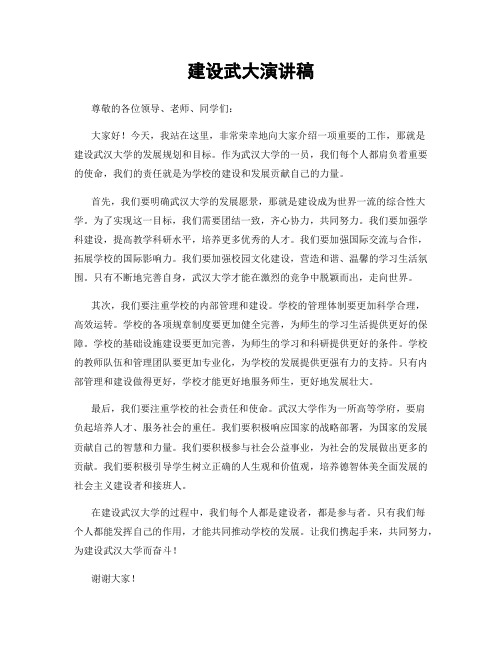 建设武大演讲稿

尊敬的各位领导、老师、同学们：

大家好！今天，我站在这里，非常荣幸地向大家介绍一项重要的工作，那就是建设武汉大学的发展规划和目标。作为武汉大学的一员，我们每个人都肩负着重要的使命，我们的责任就是为学校的建设和发展贡献自己的力量。

首先，我们要明确武汉大学的发展愿景，那就是建设成为世界一流的综合性大学。为了实现这一目标，我们需要团结一致，齐心协力，共同努力。我们要加强学科建设，提高教学科研水平，培养更多优秀的人才。我们要加强国际交流与合作，拓展学校的国际影响力。我们要加强校园文化建设，营造和谐、温馨的学习生活氛围。只有不断地完善自身，武汉大学才能在激烈的竞争中脱颖而出，走向世界。

其次，我们要注重学校的内部管理和建设。学校的管理体制要更加科学合理，高效运转。学校的各项规章制度要更加健全完善，为师生的学习生活提供更好的保障。学校的基础设施建设要更加完善，为师生的学习和科研提供更好的条件。学校的教师队伍和管理团队要更加专业化，为学校的发展提供更强有力的支持。只有内部管理和建设做得更好，学校才能更好地服务师生，更好地发展壮大。

最后，我们要注重学校的社会责任和使命。武汉大学作为一所高等学府，要肩负起培养人才、服务社会的重任。我们要积极响应国家的战略部署，为国家的发展贡献自己的智慧和力量。我们要积极参与社会公益事业，为社会的发展做出更多的贡献。我们要积极引导学生树立正确的人生观和价值观，培养德智体美全面发展的社会主义建设者和接班人。

在建设武汉大学的过程中，我们每个人都是建设者，都是参与者。只有我们每个人都能发挥自己的作用，才能共同推动学校的发展。让我们携起手来，共同努力，为建设武汉大学而奋斗！

谢谢大家！